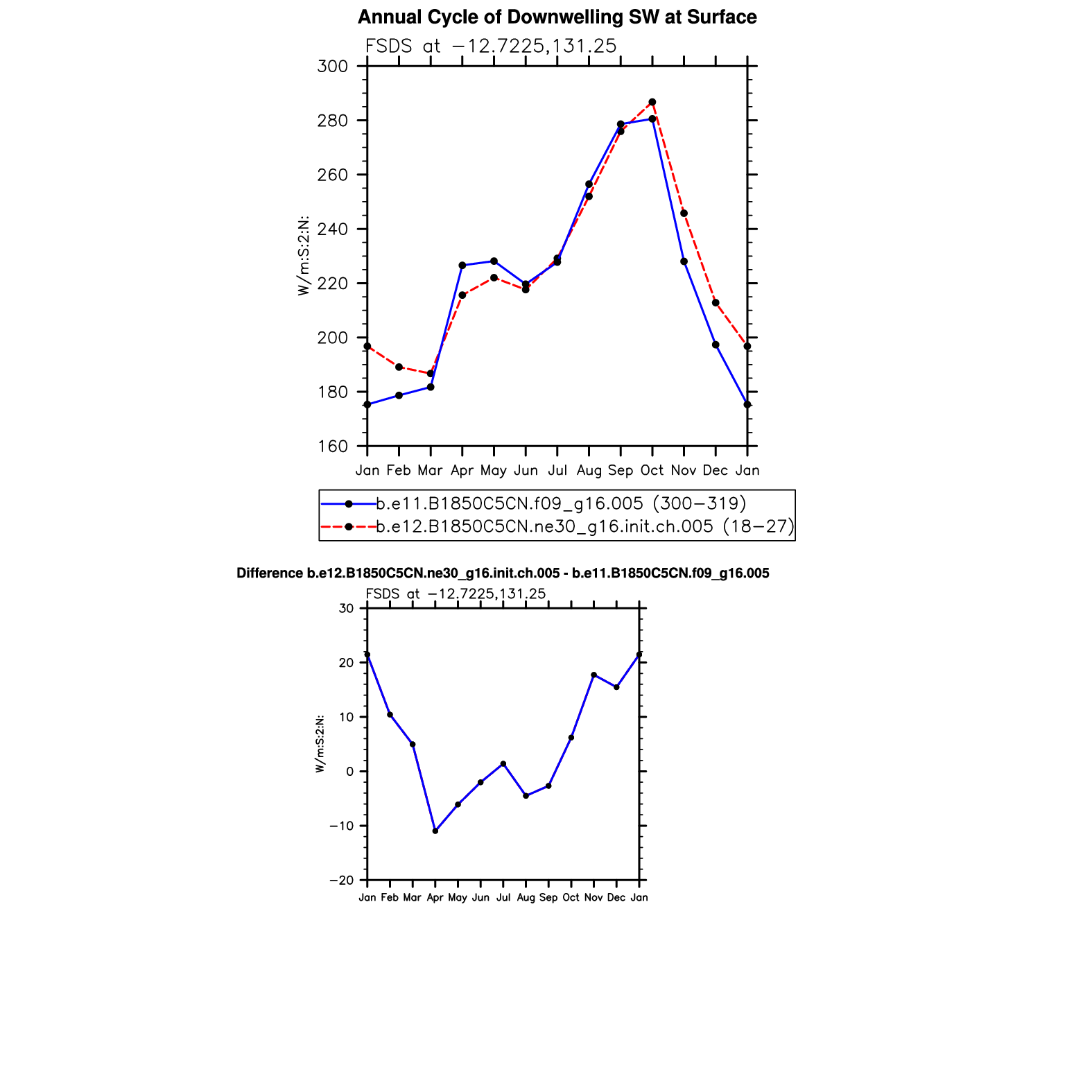 Annual Cycle of Downwelling SW at Surface

FSDS at −12.7225,131.25

300
280
260
240
220
200
180
160

W/m:S:2:N:

Jan Feb Mar Apr May Jun Jul Aug Sep Oct Nov Dec Jan

b.e11.B1850C5CN.f09_g16.005 (300−319)
b.e12.B1850C5CN.ne30_g16.init.ch.005 (18−27)

Difference b.e12.B1850C5CN.ne30_g16.init.ch.005 - b.e11.B1850C5CN.f09_g16.005

FSDS at −12.7225,131.25

30
20
10
0
−10
−20

W/m:S:2:N:

Jan Feb Mar Apr May Jun Jul Aug Sep Oct Nov Dec Jan